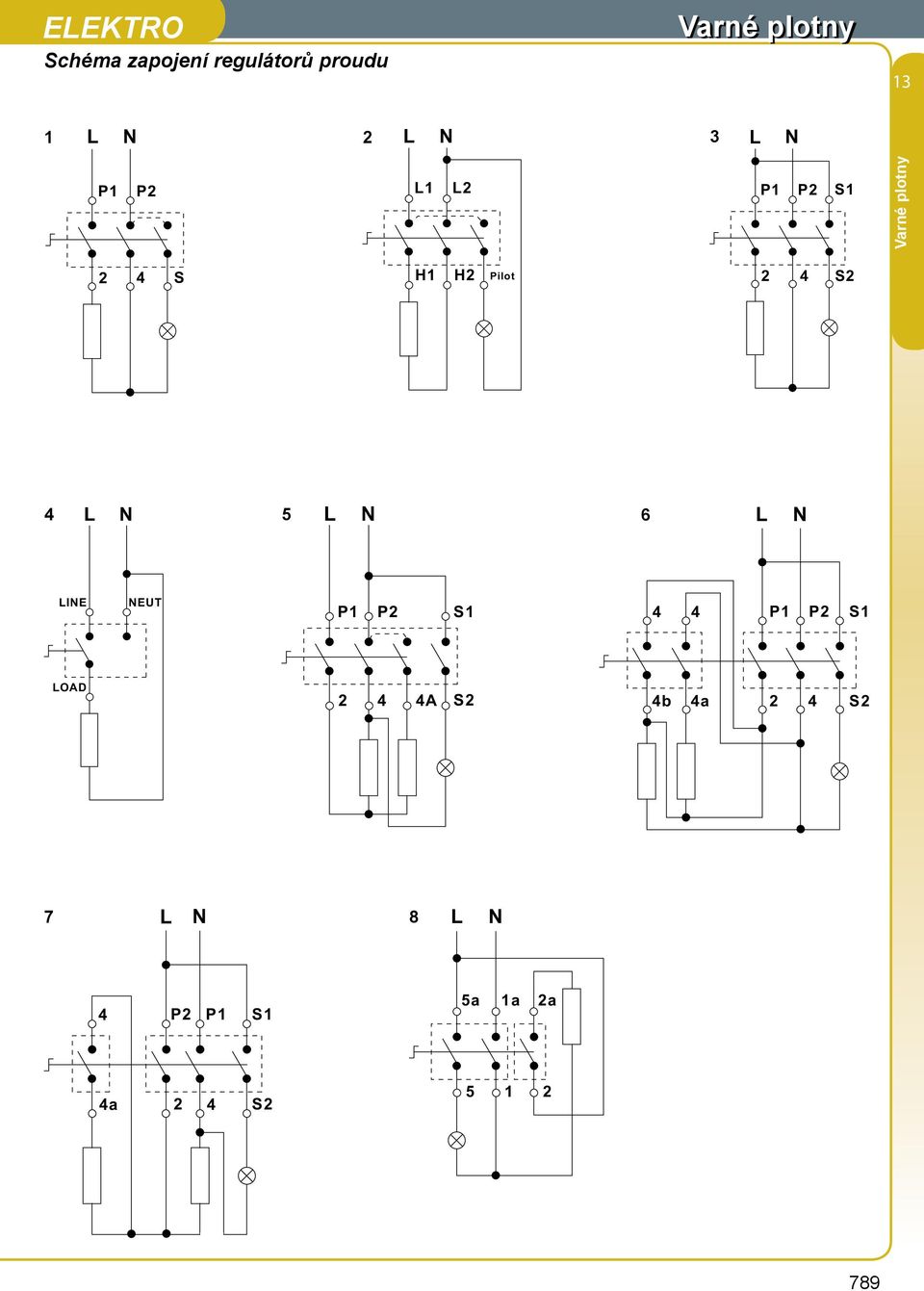 ELEKTRO
Varné plotny
Schéma zapojení regulátorů proudu

13
Varné plotny

1 L N
P1 P2
2 4 S

2 L N
L1 L2
H1 H2 Pilot

3 L N
P1 P2 S1
2 4 S2

4 L N
LINE NEUT
LOAD

5 L N
P1 P2 S1
2 4 4A S2

6 L N
4 4 P1 P2 S1
4b 4a 2 4 S2

7 L N
4 P2 P1 S1
4a 2 4 S2

8 L N
5a 1a 2a
5 1 2

789